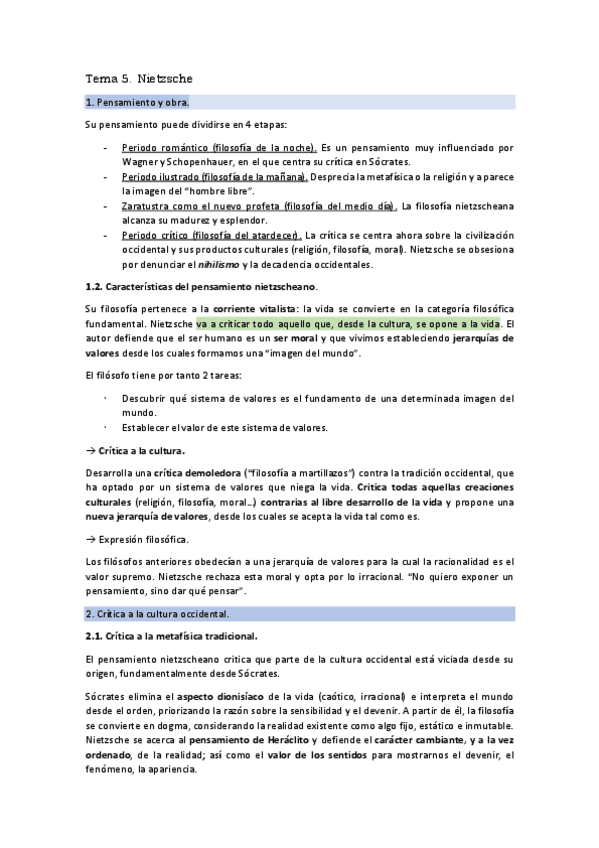 Tema 5. Nietzsche

1. Pensamiento y obra.

Su pensamiento puede dividirse en 4 etapas:

- Periodo romántico (filosofía de la noche). Es un pensamiento muy influenciado por Wagner y Schopenhauer, en el que centra su crítica en Sócrates.
- Periodo ilustrado (filosofía de la mañana). Desprecia la metafísica o la religión y aparece la imagen del "hombre libre".
- Zaratustra como el nuevo profeta (filosofía del medio día). La filosofía nietzscheana alcanza su madurez y esplendor.
- Periodo crítico (filosofía del atardecer). La crítica se centra ahora sobre la civilización occidental y sus productos culturales (religión, filosofía, moral). Nietzsche se obsesiona por denunciar el nihilismo y la decadencia occidentales.

1.2. Características del pensamiento nietzscheano.

Su filosofía pertenece a la corriente vitalista: la vida se convierte en la categoría filosófica fundamental. Nietzsche va a criticar todo aquello que, desde la cultura, se opone a la vida. El autor defiende que el ser humano es un ser moral y que vivimos estableciendo jerarquías de valores desde los cuales formamos una "imagen del mundo".

El filósofo tiene por tanto 2 tareas:

· Descubrir qué sistema de valores es el fundamento de una determinada imagen del mundo.
· Establecer el valor de este sistema de valores.

→ Crítica a la cultura.

Desarrolla una crítica demoledora ("filosofía a martillazos") contra la tradición occidental, que ha optado por un sistema de valores que niega la vida. Critica todas aquellas creaciones culturales (religión, filosofía, moral…) contrarias al libre desarrollo de la vida y propone una nueva jerarquía de valores, desde los cuales se acepta la vida tal como es.

→ Expresión filosófica.

Los filósofos anteriores obedecían a una jerarquía de valores para la cual la racionalidad es el valor supremo. Nietzsche rechaza esta moral y opta por lo irracional. "No quiero exponer un pensamiento, sino dar qué pensar".

2. Crítica a la cultura occidental.

2.1. Crítica a la metafísica tradicional.

El pensamiento nietzscheano critica que parte de la cultura occidental está viciada desde su origen, fundamentalmente desde Sócrates.

Sócrates elimina el aspecto dionisíaco de la vida (caótico, irracional) e interpreta el mundo desde el orden, priorizando la razón sobre la sensibilidad y el devenir. A partir de él, la filosofía se convierte en dogma, considerando la realidad existente como algo fijo, estático e inmutable. Nietzsche se acerca al pensamiento de Heráclito y defiende el carácter cambiante, y a la vez ordenado, de la realidad; así como el valor de los sentidos para mostrarnos el devenir, el fenómeno, la apariencia.